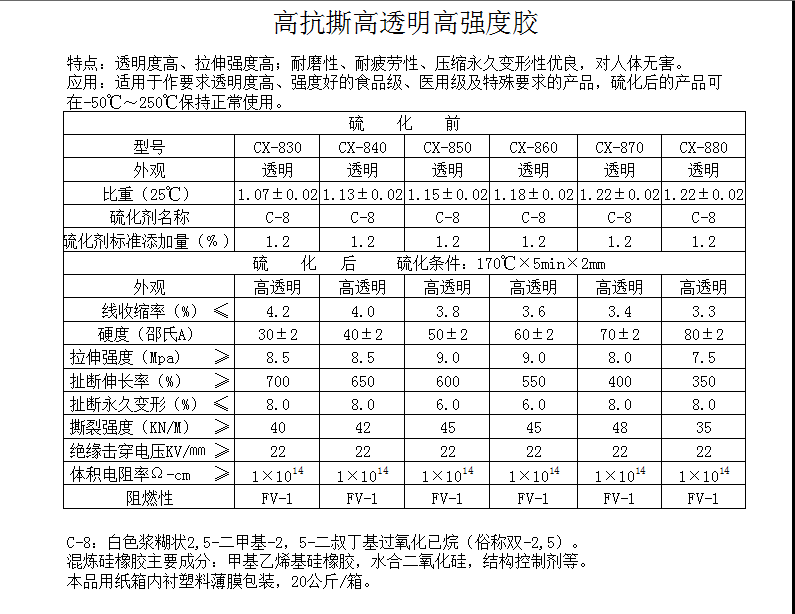 高抗撕高透明高强度胶

特点：透明度高、拉伸强度高；耐磨性、耐疲劳性、压缩永久变形性优良，对人体无害。
应用：适用于作要求透明度高、强度好的食品级、医用级及特殊要求的产品，硫化后的产品可在-50℃～250℃保持正常使用。

| 硫 化 前 | | | | | | |
|---|---|---|---|---|---|---|
| 型号 | CX-830 | CX-840 | CX-850 | CX-860 | CX-870 | CX-880 |
| 外观 | 透明 | 透明 | 透明 | 透明 | 透明 | 透明 |
| 比重（25℃） | 1.07±0.02 | 1.13±0.02 | 1.15±0.02 | 1.18±0.02 | 1.22±0.02 | 1.22±0.02 |
| 硫化剂名称 | C-8 | C-8 | C-8 | C-8 | C-8 | C-8 |
| 硫化剂标准添加量（%） | 1.2 | 1.2 | 1.2 | 1.2 | 1.2 | 1.2 |
| 硫 化 后 硫化条件：170℃×5min×2mm | | | | | | |
| 外观 | 高透明 | 高透明 | 高透明 | 高透明 | 高透明 | 高透明 |
| 线收缩率（%） ≤ | 4.2 | 4.0 | 3.8 | 3.6 | 3.4 | 3.3 |
| 硬度（邵氏A） | 30±2 | 40±2 | 50±2 | 60±2 | 70±2 | 80±2 |
| 拉伸强度（Mpa） ≥ | 8.5 | 8.5 | 9.0 | 9.0 | 8.0 | 7.5 |
| 扯断伸长率（%） ≥ | 700 | 650 | 600 | 550 | 400 | 350 |
| 扯断永久变形（%） ≤ | 8.0 | 8.0 | 6.0 | 6.0 | 8.0 | 8.0 |
| 撕裂强度（KN/M） ≥ | 40 | 42 | 45 | 45 | 48 | 35 |
| 绝缘击穿电压KV/mm ≥ | 22 | 22 | 22 | 22 | 22 | 22 |
| 体积电阻率Ω-cm ≥ | $1\times10^{14}$ | $1\times10^{14}$ | $1\times10^{14}$ | $1\times10^{14}$ | $1\times10^{14}$ | $1\times10^{14}$ |
| 阻燃性 | FV-1 | FV-1 | FV-1 | FV-1 | FV-1 | FV-1 |

C-8：白色浆糊状2,5-二甲基-2，5-二叔丁基过氧化己烷（俗称双-2,5）。
混炼硅橡胶主要成分：甲基乙烯基硅橡胶，水合二氧化硅，结构控制剂等。
本品用纸箱内衬塑料薄膜包装，20公斤/箱。